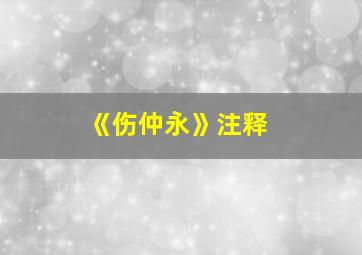 《伤仲永》注释